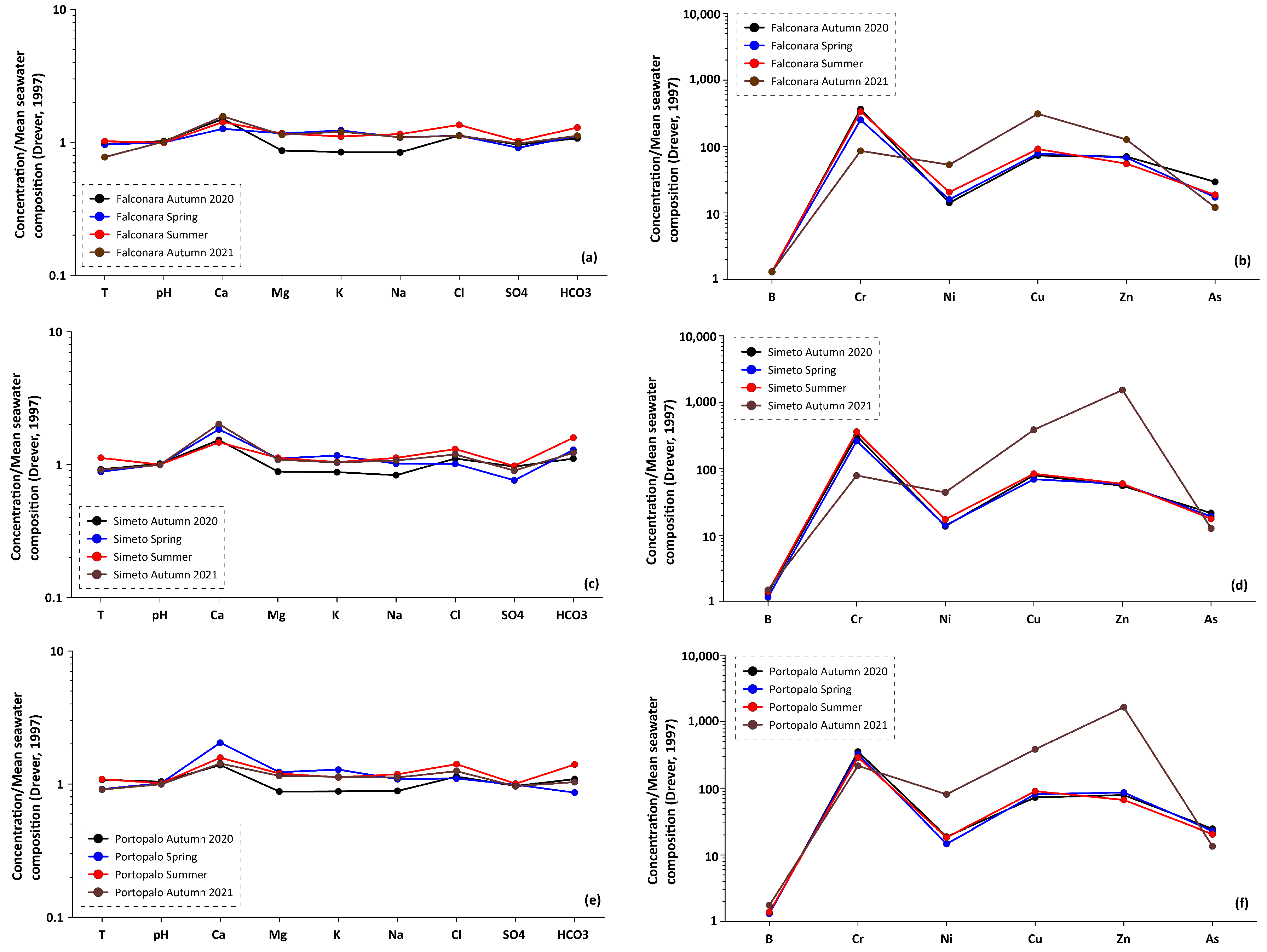 Concentration/Mean seawater composition (Drever, 1997)

10
1
0.1

Falconara Autumn 2020
Falconara Spring
Falconara Summer
Falconara Autumn 2021

(a)

T pH Ca Mg K Na Cl SO4 HCO3

Concentration/Mean seawater composition (Drever, 1997)

10,000
1,000
100
10
1

Falconara Autumn 2020
Falconara Spring
Falconara Summer
Falconara Autumn 2021

(b)

B Cr Ni Cu Zn As

Concentration/Mean seawater composition (Drever, 1997)

10
1
0.1

Simeto Autumn 2020
Simeto Spring
Simeto Summer
Simeto Autumn 2021

(c)

T pH Ca Mg K Na Cl SO4 HCO3

Concentration/Mean seawater composition (Drever, 1997)

10,000
1,000
100
10
1

Simeto Autumn 2020
Simeto Spring
Simeto Summer
Simeto Autumn 2021

(d)

B Cr Ni Cu Zn As

Concentration/Mean seawater composition (Drever, 1997)

10
1
0.1

Portopalo Autumn 2020
Portopalo Spring
Portopalo Summer
Portopalo Autumn 2021

(e)

T pH Ca Mg K Na Cl SO4 HCO3

Concentration/Mean seawater composition (Drever, 1997)

10,000
1,000
100
10
1

Portopalo Autumn 2020
Portopalo Spring
Portopalo Summer
Portopalo Autumn 2021

(f)

B Cr Ni Cu Zn As